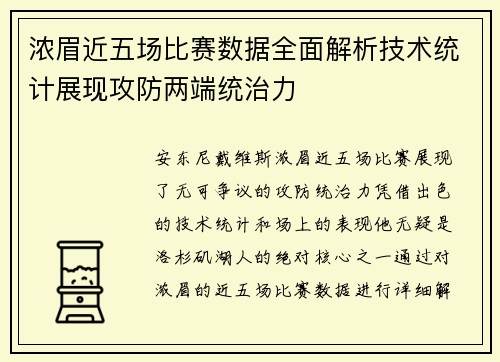 浓眉近五场比赛数据全面解析技术统计展现攻防两端统治力

安东尼戴维斯浓眉近五场比赛展现了无可争议的攻防统治力凭借出色的技术统计和场上的表现他无疑是洛杉矶湖人的绝对核心之一通过对浓眉的近五场比赛数据进行详细解